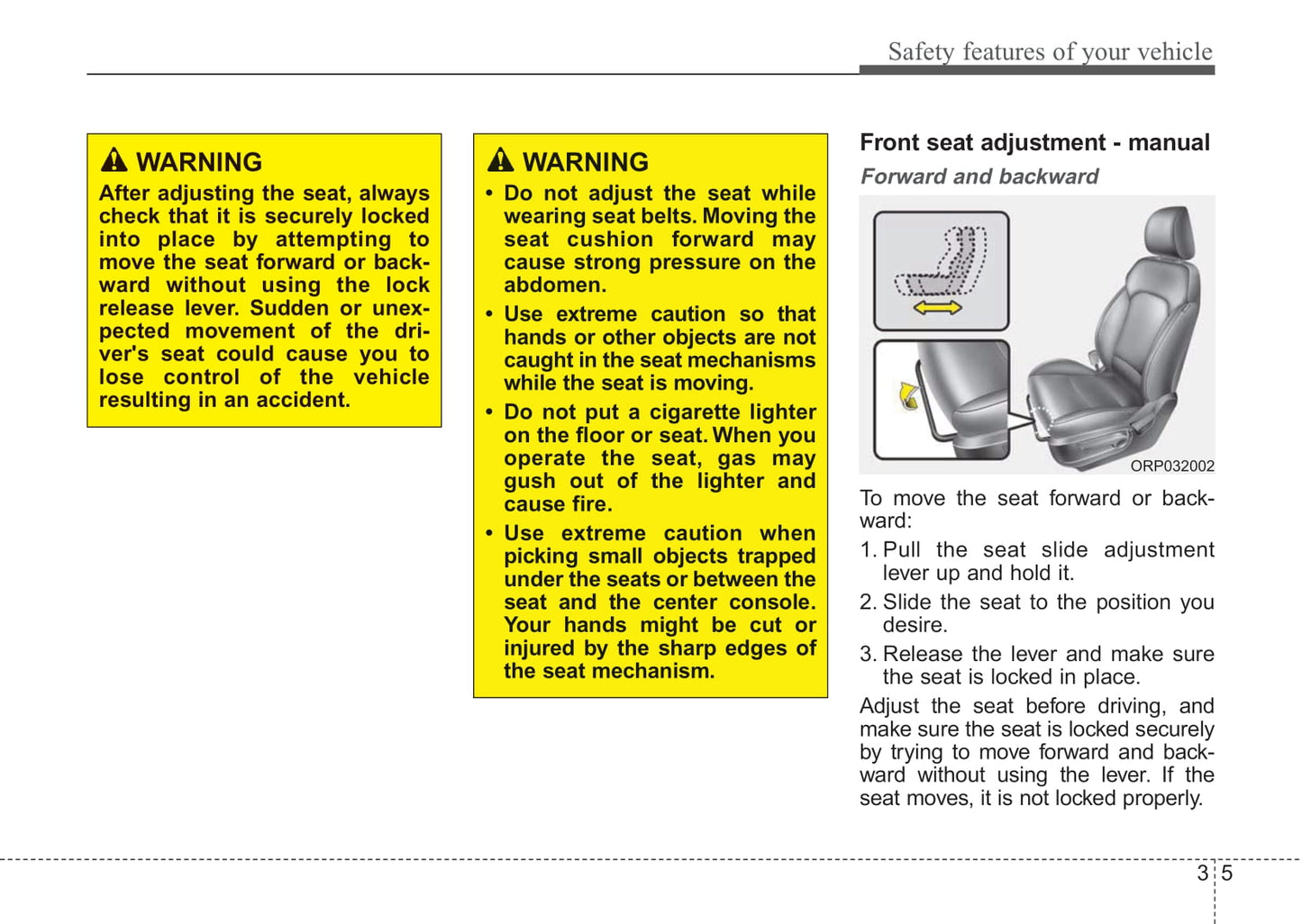 Safety features of your vehicle

WARNING
After adjusting the seat, always check that it is securely locked into place by attempting to move the seat forward or backward without using the lock release lever. Sudden or unexpected movement of the driver's seat could cause you to lose control of the vehicle resulting in an accident.

WARNING
• Do not adjust the seat while wearing seat belts. Moving the seat cushion forward may cause strong pressure on the abdomen.
• Use extreme caution so that hands or other objects are not caught in the seat mechanisms while the seat is moving.
• Do not put a cigarette lighter on the floor or seat. When you operate the seat, gas may gush out of the lighter and cause fire.
• Use extreme caution when picking small objects trapped under the seats or between the seat and the center console. Your hands might be cut or injured by the sharp edges of the seat mechanism.

Front seat adjustment - manual
Forward and backward

ORP032002

To move the seat forward or backward:
1. Pull the seat slide adjustment lever up and hold it.
2. Slide the seat to the position you desire.
3. Release the lever and make sure the seat is locked in place.
Adjust the seat before driving, and make sure the seat is locked securely by trying to move forward and backward without using the lever. If the seat moves, it is not locked properly.

3 5